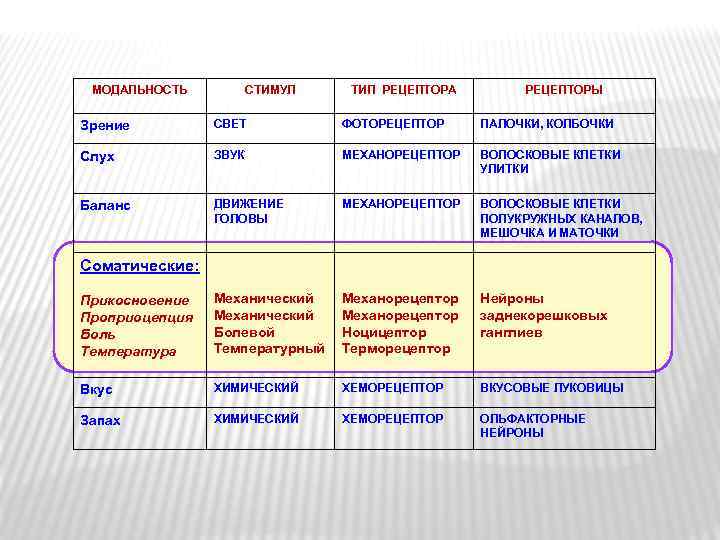 | МОДАЛЬНОСТЬ | СТИМУЛ | ТИП РЕЦЕПТОРА | РЕЦЕПТОРЫ |
|---|---|---|---|
| Зрение | СВЕТ | ФОТОРЕЦЕПТОР | ПАЛОЧКИ, КОЛБОЧКИ |
| Слух | ЗВУК | МЕХАНОРЕЦЕПТОР | ВОЛОСКОВЫЕ КЛЕТКИ УЛИТКИ |
| Баланс | ДВИЖЕНИЕ ГОЛОВЫ | МЕХАНОРЕЦЕПТОР | ВОЛОСКОВЫЕ КЛЕТКИ ПОЛУКРУЖНЫХ КАНАЛОВ, МЕШОЧКА И МАТОЧКИ |
| Соматические: Прикосновение Проприоцепция Боль Температура | Механический Механический Болевой Температурный | Механорецептор Механорецептор Ноцицептор Терморецептор | Нейроны заднекорешковых ганглиев |
| Вкус | ХИМИЧЕСКИЙ | ХЕМОРЕЦЕПТОР | ВКУСОВЫЕ ЛУКОВИЦЫ |
| Запах | ХИМИЧЕСКИЙ | ХЕМОРЕЦЕПТОР | ОЛЬФАКТОРНЫЕ НЕЙРОНЫ |